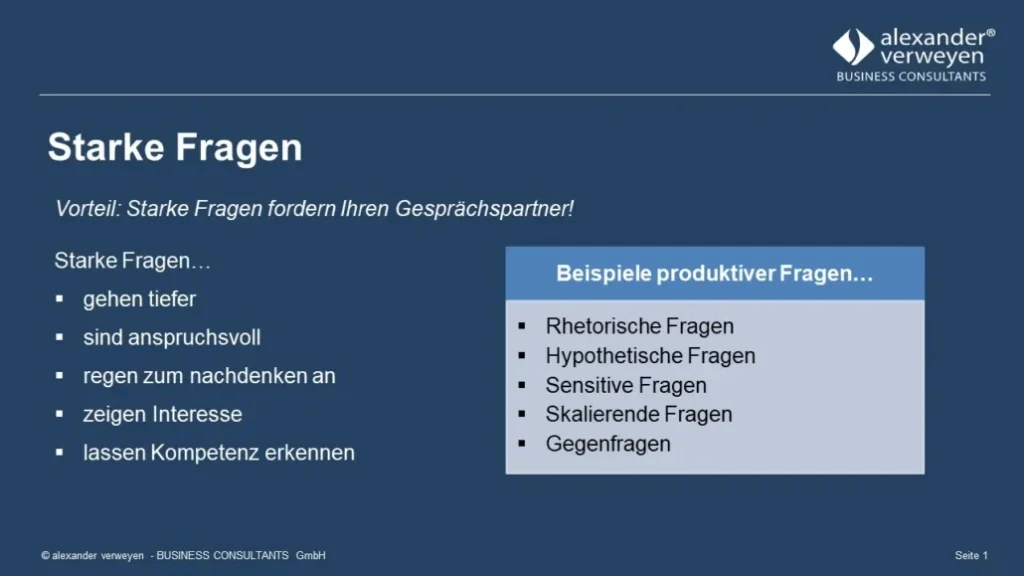 alexander® verweyen
BUSINESS CONSULTANTS

Starke Fragen

Vorteil: Starke Fragen fordern Ihren Gesprächspartner!

Starke Fragen…
▪ gehen tiefer
▪ sind anspruchsvoll
▪ regen zum nachdenken an
▪ zeigen Interesse
▪ lassen Kompetenz erkennen

Beispiele produktiver Fragen…
▪ Rhetorische Fragen
▪ Hypothetische Fragen
▪ Sensitive Fragen
▪ Skalierende Fragen
▪ Gegenfragen

© alexander verweyen - BUSINESS CONSULTANTS GmbH

Seite 1